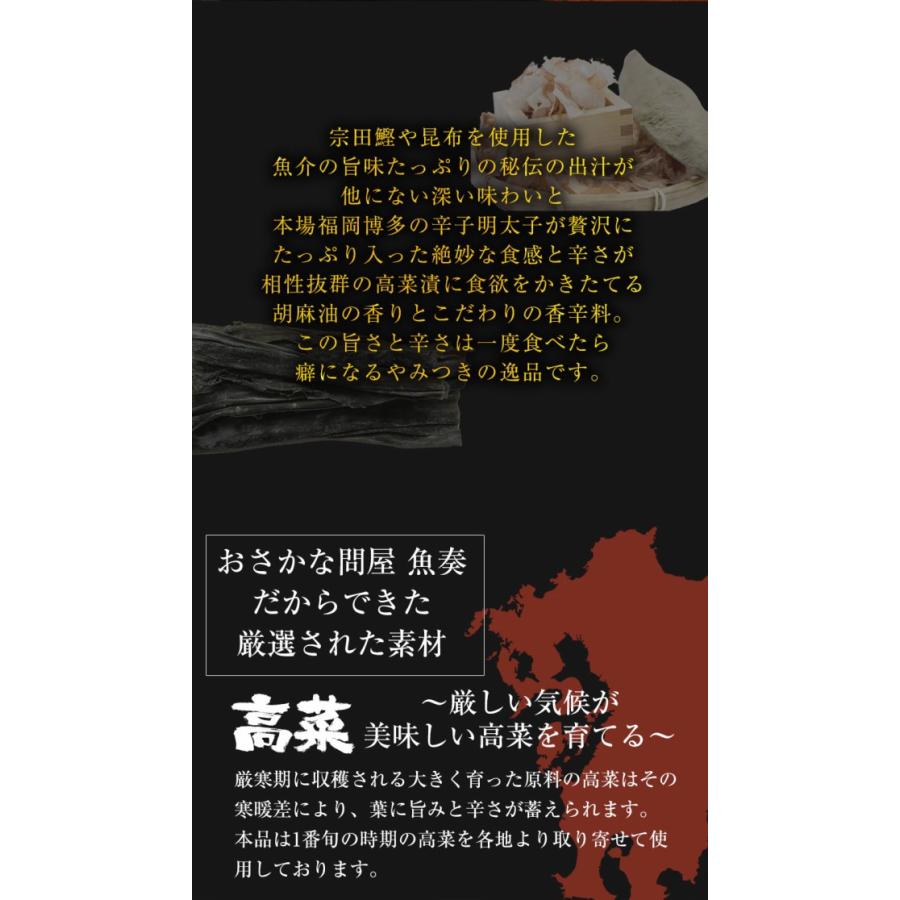 宗田鰹や昆布を使用した
魚介の旨味たっぷりの秘伝の出汁が
他にない深い味わいと
本場福岡博多の辛子明太子が贅沢に
たっぷり入った絶妙な食感と辛さが
相性抜群の高菜漬に食欲をかきたてる
胡麻油の香りとこだわりの香辛料。
この旨さと辛さは一度食べたら
癖になるやみつきの逸品です。

おさかな問屋 魚奏
だからできた
厳選された素材

高菜 ～厳しい気候が
美味しい高菜を育てる～

厳寒期に収穫される大きく育った原料の高菜はその寒暖差により、葉に旨みと辛さが蓄えられます。
本品は1番旬の時期の高菜を各地より取り寄せて使用しております。